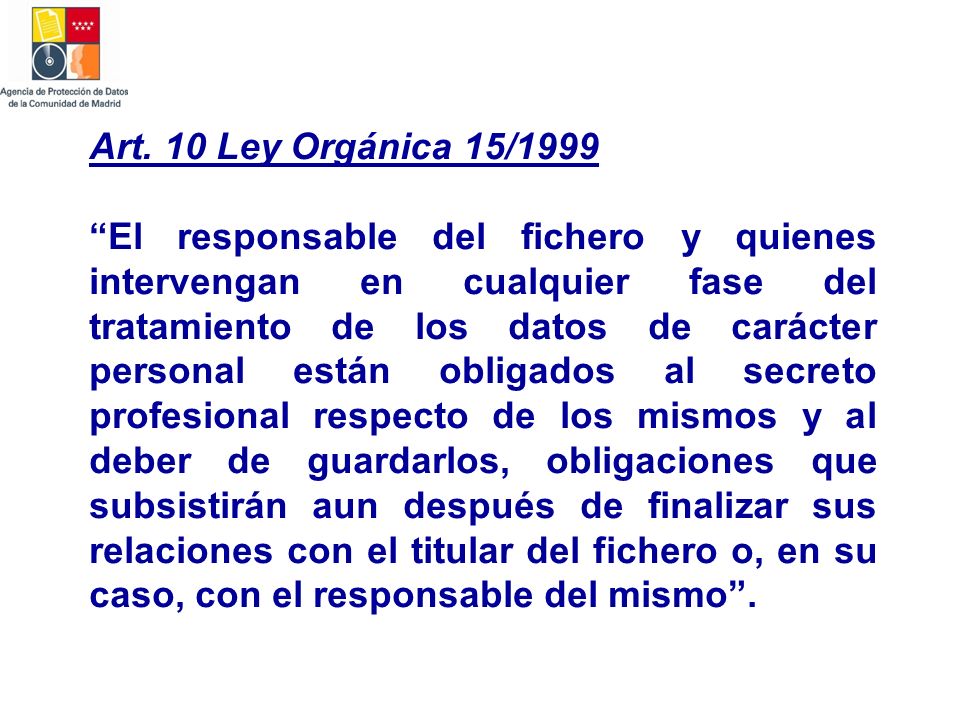 Agencia de Protección de Datos de la Comunidad de Madrid

Art. 10 Ley Orgánica 15/1999

“El responsable del fichero y quienes intervengan en cualquier fase del tratamiento de los datos de carácter personal están obligados al secreto profesional respecto de los mismos y al deber de guardarlos, obligaciones que subsistirán aun después de finalizar sus relaciones con el titular del fichero o, en su caso, con el responsable del mismo”.